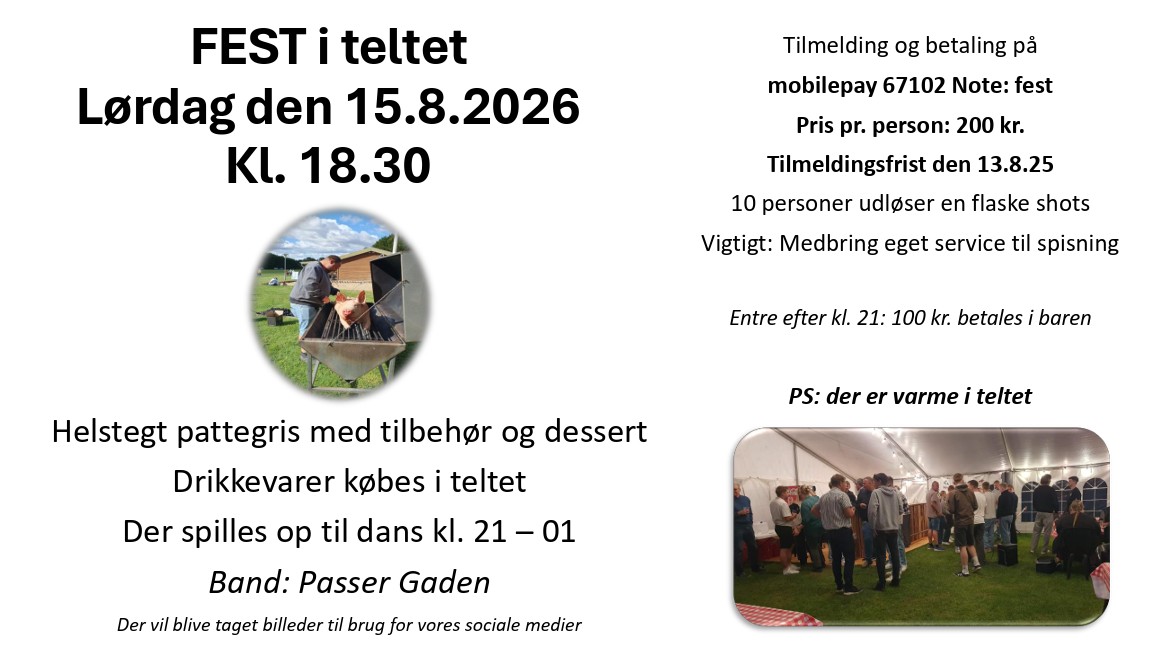 FEST i teltet
Lørdag den 15.8.2026
Kl. 18.30

Helstegt pattegris med tilbehør og dessert
Drikkevarer købes i teltet
Der spilles op til dans kl. 21 – 01
Band: Passer Gaden
Der vil blive taget billeder til brug for vores sociale medier

Tilmelding og betaling på
mobilepay 67102 Note: fest
Pris pr. person: 200 kr.
Tilmeldingsfrist den 13.8.25
10 personer udløser en flaske shots
Vigtigt: Medbring eget service til spisning

Entre efter kl. 21: 100 kr. betales i baren

PS: der er varme i teltet